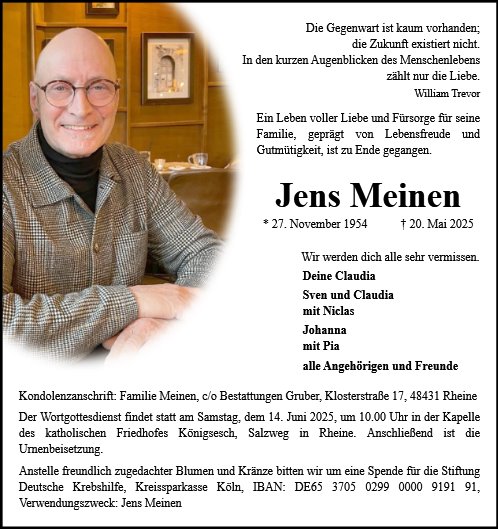 Die Gegenwart ist kaum vorhanden;
die Zukunft existiert nicht.
In den kurzen Augenblicken des Menschenlebens
zählt nur die Liebe.
William Trevor

Ein Leben voller Liebe und Fürsorge für seine Familie, geprägt von Lebensfreude und Gutmütigkeit, ist zu Ende gegangen.

Jens Meinen

* 27. November 1954 † 20. Mai 2025

Wir werden dich alle sehr vermissen.

Deine Claudia

Sven und Claudia
mit Niclas

Johanna
mit Pia

alle Angehörigen und Freunde

Kondolenzanschrift: Familie Meinen, c/o Bestattungen Gruber, Klosterstraße 17, 48431 Rheine

Der Wortgottesdienst findet statt am Samstag, dem 14. Juni 2025, um 10.00 Uhr in der Kapelle des katholischen Friedhofes Königsesch, Salzweg in Rheine. Anschließend ist die Urnenbeisetzung.

Anstelle freundlich zugedachter Blumen und Kränze bitten wir um eine Spende für die Stiftung Deutsche Krebshilfe, Kreissparkasse Köln, IBAN: DE65 3705 0299 0000 9191 91, Verwendungszweck: Jens Meinen